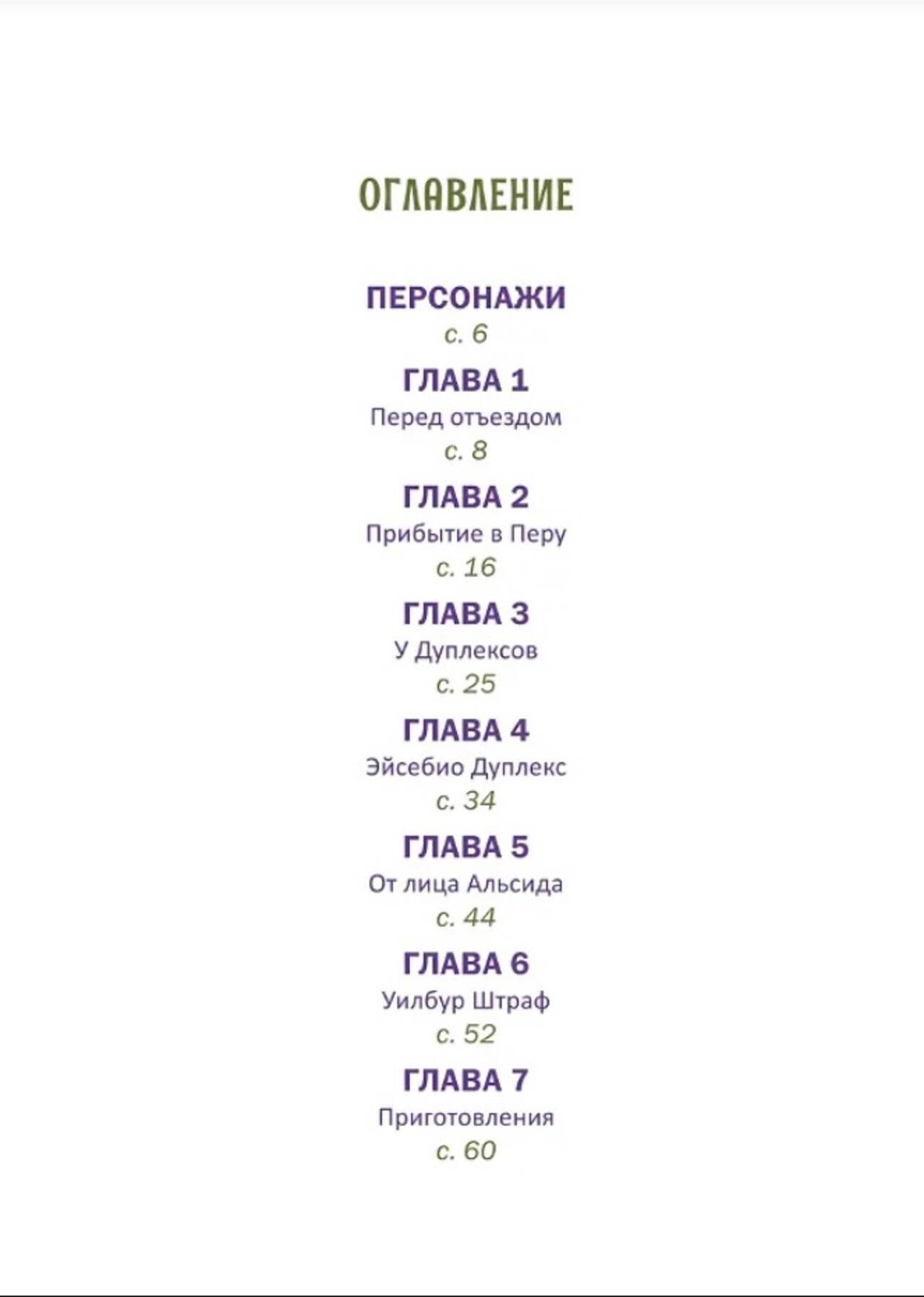 ОГЛАВЛЕНИЕ

ПЕРСОНАЖИ
с. 6

ГЛАВА 1
Перед отъездом
с. 8

ГЛАВА 2
Прибытие в Перу
с. 16

ГЛАВА 3
У Дуплексов
с. 25

ГЛАВА 4
Эйсебио Дуплекс
с. 34

ГЛАВА 5
От лица Альсида
с. 44

ГЛАВА 6
Уилбур Штраф
с. 52

ГЛАВА 7
Приготовления
с. 60